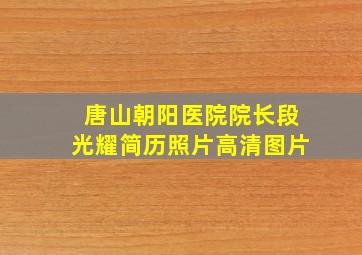 唐山朝阳医院院长段光耀简历照片高清图片